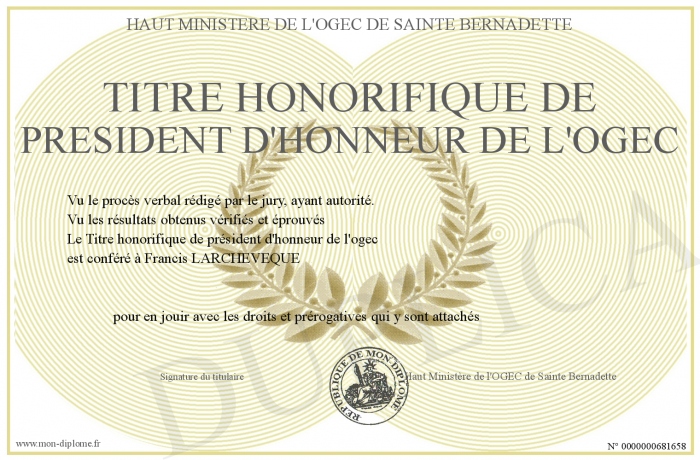 HAUT MINISTERE DE L'OGEC DE SAINTE BERNADETTE

TITRE HONORIFIQUE DE PRESIDENT D'HONNEUR DE L'OGEC

Vu le procès verbal rédigé par le jury, ayant autorité.
Vu les résultats obtenus vérifiés et éprouvés
Le Titre honorifique de président d'honneur de l'ogec
est conféré à Francis LARCHEVEQUE

pour en jouir avec les droits et prérogatives qui y sont attachés

Signature du titulaire

REPUBLIQUE DE MON DIPLOME

Haut Ministère de l'OGEC de Sainte Bernadette

DUPLICATA

www.mon-diplome.fr

N° 0000000681658